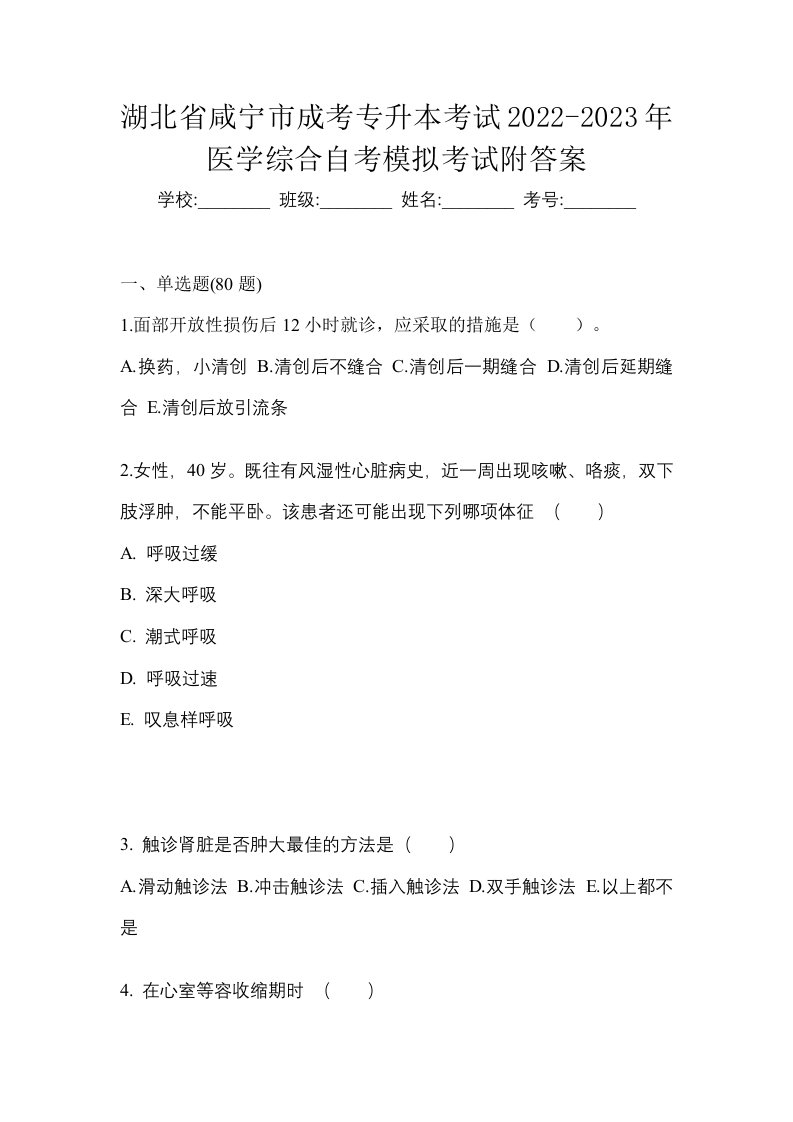 湖北省咸宁市成考专升本考试2022-2023年医学综合自考模拟考试附答案

学校:________ 班级:________ 姓名:________ 考号:________

一、单选题(80 题)

1.面部开放性损伤后 12 小时就诊，应采取的措施是（　　）。

A.换药，小清创 B.清创后不缝合 C.清创后一期缝合 D.清创后延期缝合 E.清创后放引流条

2.女性，40 岁。既往有风湿性心脏病史，近一周出现咳嗽、咯痰，双下肢浮肿，不能平卧。该患者还可能出现下列哪项体征 （　　）

A. 呼吸过缓

B. 深大呼吸

C. 潮式呼吸

D. 呼吸过速

E. 叹息样呼吸

3. 触诊肾脏是否肿大最佳的方法是（　　）

A.滑动触诊法 B.冲击触诊法 C.插入触诊法 D.双手触诊法 E.以上都不是

4. 在心室等容收缩期时 （　　）